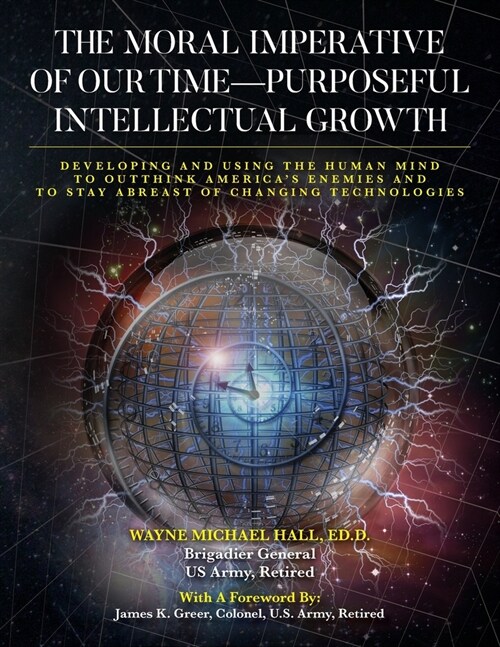 THE MORAL IMPERATIVE OF OUR TIME—PURPOSEFUL INTELLECTUAL GROWTH

DEVELOPING AND USING THE HUMAN MIND TO OUTTHINK AMERICA'S ENEMIES AND TO STAY ABREAST OF CHANGING TECHNOLOGIES

WAYNE MICHAEL HALL, ED.D.
Brigadier General
US Army, Retired

With A Foreword By:
James K. Greer, Colonel, U.S. Army, Retired